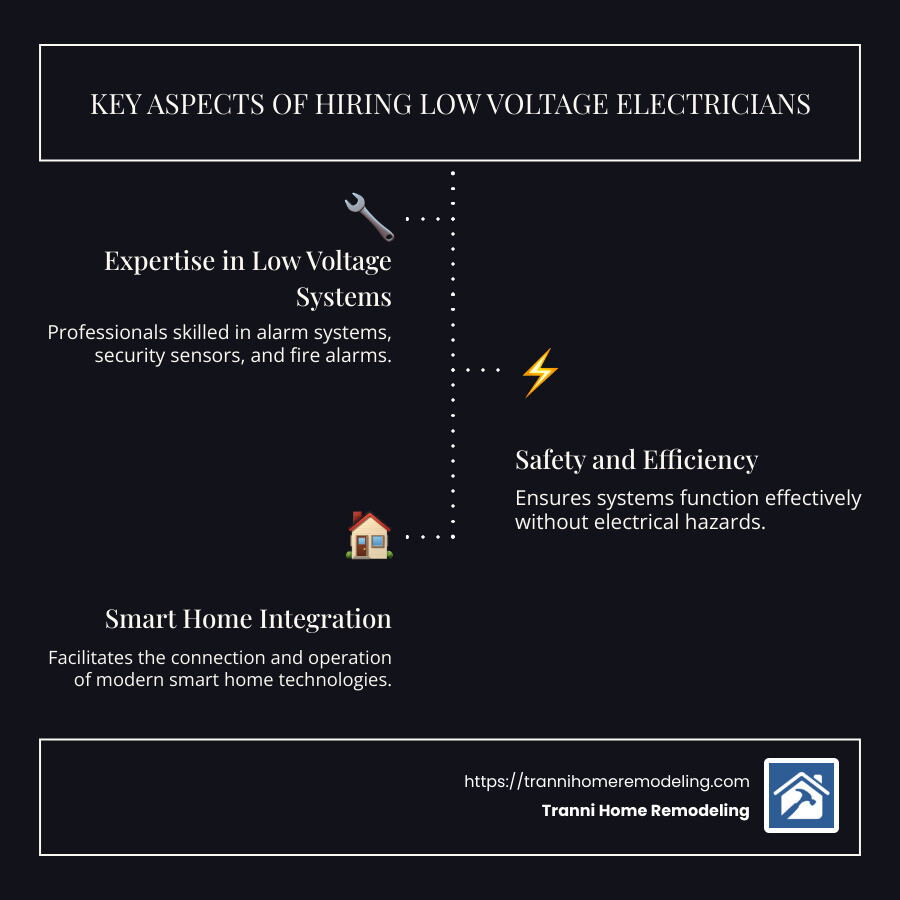 KEY ASPECTS OF HIRING LOW VOLTAGE ELECTRICIANS

Expertise in Low Voltage Systems

Professionals skilled in alarm systems, security sensors, and fire alarms.

Safety and Efficiency

Ensures systems function effectively without electrical hazards.

Smart Home Integration

Facilitates the connection and operation of modern smart home technologies.

https://trannihomeremodeling.com
Tranni Home Remodeling